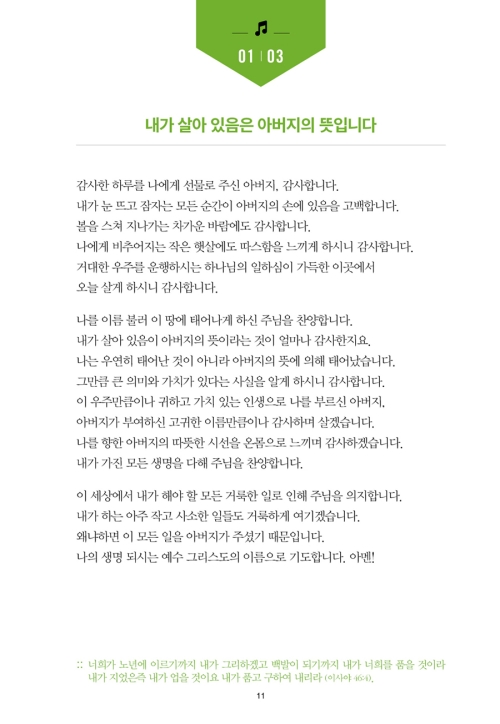 01 | 03

내가 살아 있음은 아버지의 뜻입니다

감사한 하루를 나에게 선물로 주신 아버지, 감사합니다.
내가 눈 뜨고 잠자는 모든 순간이 아버지의 손에 있음을 고백합니다.
볼을 스쳐 지나가는 차가운 바람에도 감사합니다.
나에게 비추어지는 작은 햇살에도 따스함을 느끼게 하시니 감사합니다.
거대한 우주를 운행하시는 하나님의 일하심이 가득한 이곳에서
오늘 살게 하시니 감사합니다.

나를 이름 불러 이 땅에 태어나게 하신 주님을 찬양합니다.
내가 살아 있음이 아버지의 뜻이라는 것이 얼마나 감사한지요.
나는 우연히 태어난 것이 아니라 아버지의 뜻에 의해 태어났습니다.
그만큼 큰 의미와 가치가 있다는 사실을 알게 하시니 감사합니다.
이 우주만큼이나 귀하고 가치 있는 인생으로 나를 부르신 아버지,
아버지가 부여하신 고귀한 이름만큼이나 감사하며 살겠습니다.
나를 향한 아버지의 따뜻한 시선을 온몸으로 느끼며 감사하겠습니다.
내가 가진 모든 생명을 다해 주님을 찬양합니다.

이 세상에서 내가 해야 할 모든 거룩한 일로 인해 주님을 의지합니다.
내가 하는 아주 작고 사소한 일들도 거룩하게 여기겠습니다.
왜냐하면 이 모든 일을 아버지가 주셨기 때문입니다.
나의 생명 되시는 예수 그리스도의 이름으로 기도합니다. 아멘!

:: 너희가 노년에 이르기까지 내가 그리하겠고 백발이 되기까지 내가 너희를 품을 것이라 내가 지었은즉 내가 업을 것이요 내가 품고 구하여 내리라 (이사야 46:4).

11